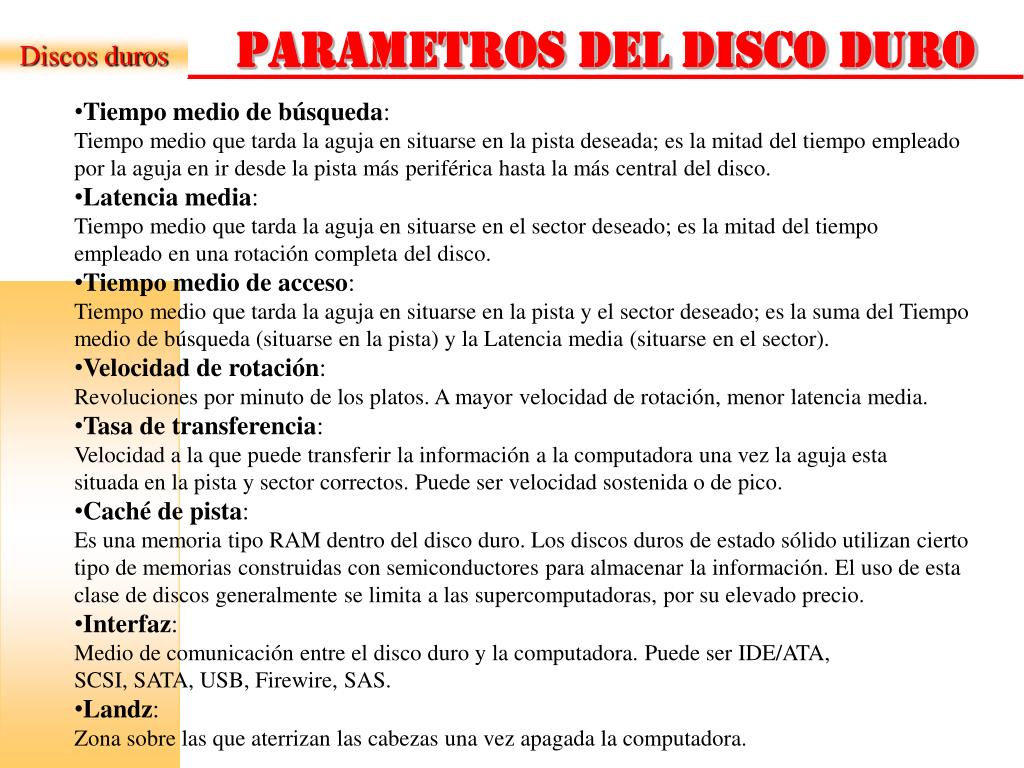 Discos duros

PARAMETROS DEL DISCO DURO

•Tiempo medio de búsqueda:
Tiempo medio que tarda la aguja en situarse en la pista deseada; es la mitad del tiempo empleado por la aguja en ir desde la pista más periférica hasta la más central del disco.
•Latencia media:
Tiempo medio que tarda la aguja en situarse en el sector deseado; es la mitad del tiempo empleado en una rotación completa del disco.
•Tiempo medio de acceso:
Tiempo medio que tarda la aguja en situarse en la pista y el sector deseado; es la suma del Tiempo medio de búsqueda (situarse en la pista) y la Latencia media (situarse en el sector).
•Velocidad de rotación:
Revoluciones por minuto de los platos. A mayor velocidad de rotación, menor latencia media.
•Tasa de transferencia:
Velocidad a la que puede transferir la información a la computadora una vez la aguja esta situada en la pista y sector correctos. Puede ser velocidad sostenida o de pico.
•Caché de pista:
Es una memoria tipo RAM dentro del disco duro. Los discos duros de estado sólido utilizan cierto tipo de memorias construidas con semiconductores para almacenar la información. El uso de esta clase de discos generalmente se limita a las supercomputadoras, por su elevado precio.
•Interfaz:
Medio de comunicación entre el disco duro y la computadora. Puede ser IDE/ATA, SCSI, SATA, USB, Firewire, SAS.
•Landz:
Zona sobre las que aterrizan las cabezas una vez apagada la computadora.